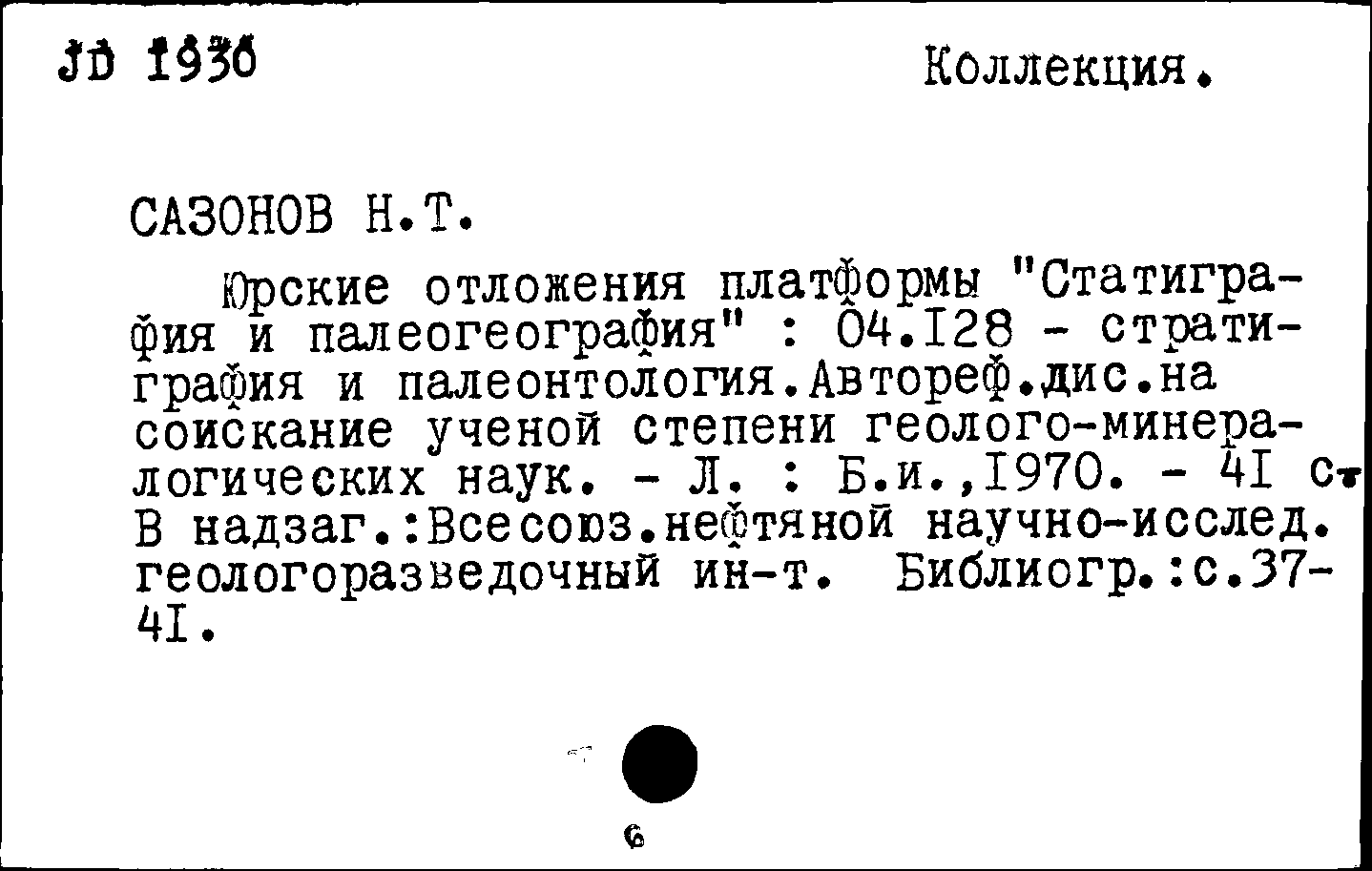 JD 1936

Коллекция.

САЗОНОВ Н.Т.

Юрские отложения платформы "Статиграфия и палеогеография" : 04.128 - стратиграфия и палеонтология.Автореф.дис.на соискание ученой степени геолого-минералогических наук. - Л. : Б.и.,1970. - 41 с. В надзаг.:Всесоюз.нефтяной научно-исслед. геологоразведочный ин-т. Библиогр.:с.37-41.

6